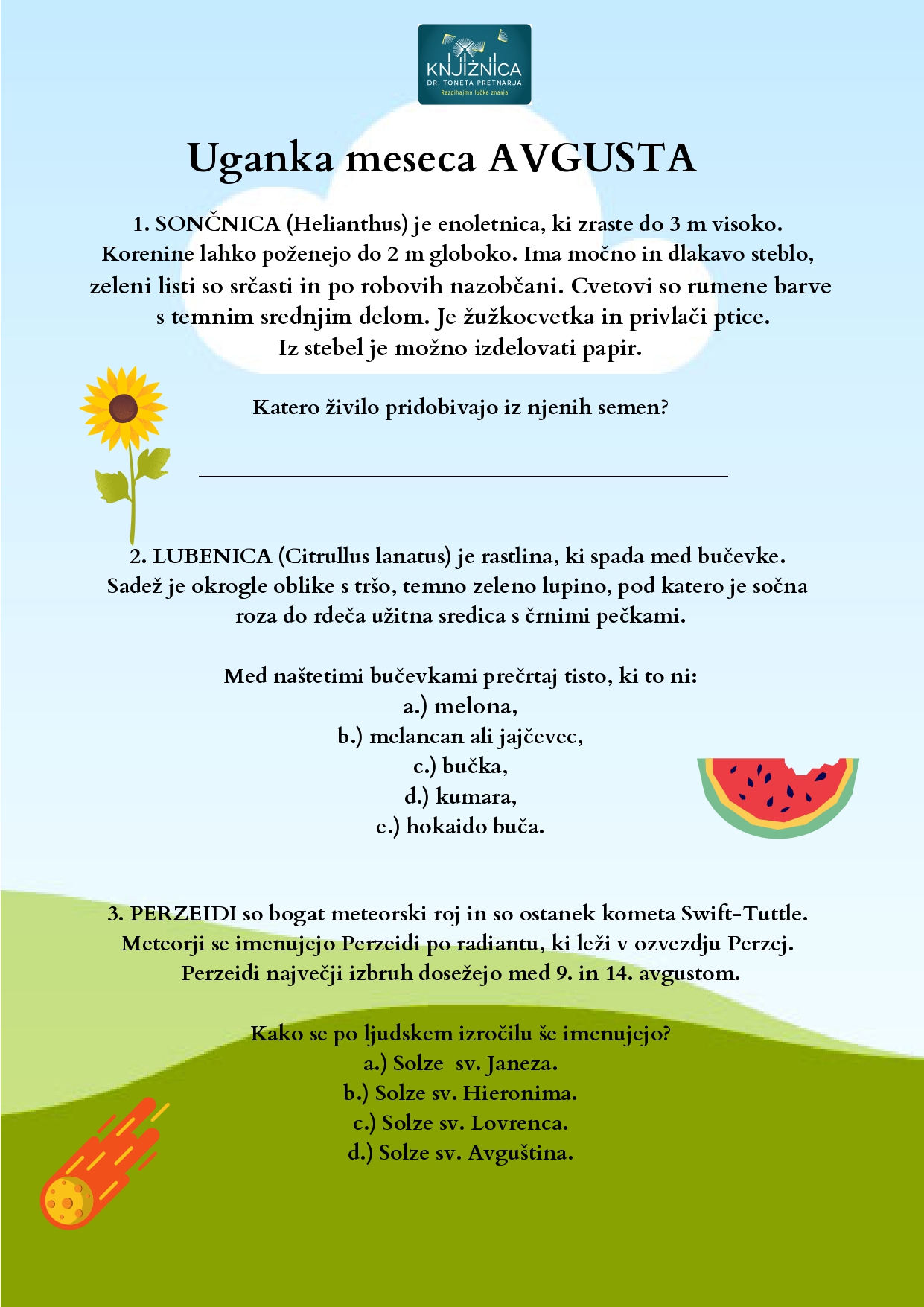 KNJIŽNICA
DR. TONETA PRETNARJA
Razpihajmo lučke znanja

Uganka meseca AVGUSTA

1. SONČNICA (Helianthus) je enoletnica, ki zraste do 3 m visoko. Korenine lahko poženejo do 2 m globoko. Ima močno in dlakavo steblo, zeleni listi so srčasti in po robovih nazobčani. Cvetovi so rumene barve s temnim srednjim delom. Je žužkocvetka in privlači ptice. Iz stebel je možno izdelovati papir.

Katero živilo pridobivajo iz njenih semen?

2. LUBENICA (Citrullus lanatus) je rastlina, ki spada med bučevke. Sadež je okrogle oblike s tršo, temno zeleno lupino, pod katero je sočna roza do rdeča užitna sredica s črnimi pečkami.

Med naštetimi bučevkami prečrtaj tisto, ki to ni:
a.) melona,
b.) melancan ali jajčevec,
c.) bučka,
d.) kumara,
e.) hokaido buča.

3. PERZEIDI so bogat meteorski roj in so ostanek kometa Swift-Tuttle. Meteorji se imenujejo Perzeidi po radiantu, ki leži v ozvezdju Perzej. Perzeidi največji izbruh dosežejo med 9. in 14. avgustom.

Kako se po ljudskem izročilu še imenujejo?
a.) Solze sv. Janeza.
b.) Solze sv. Hieronima.
c.) Solze sv. Lovrenca.
d.) Solze sv. Avguština.